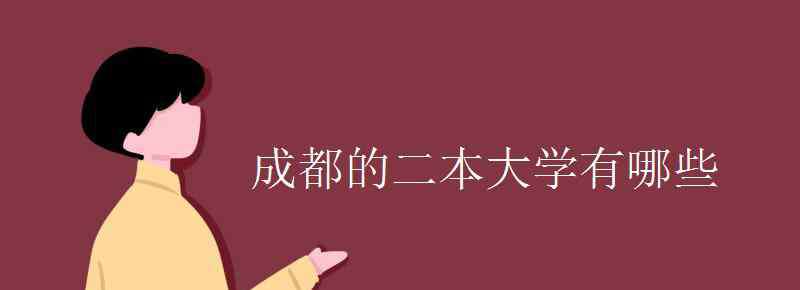 成都的二本大学有哪些